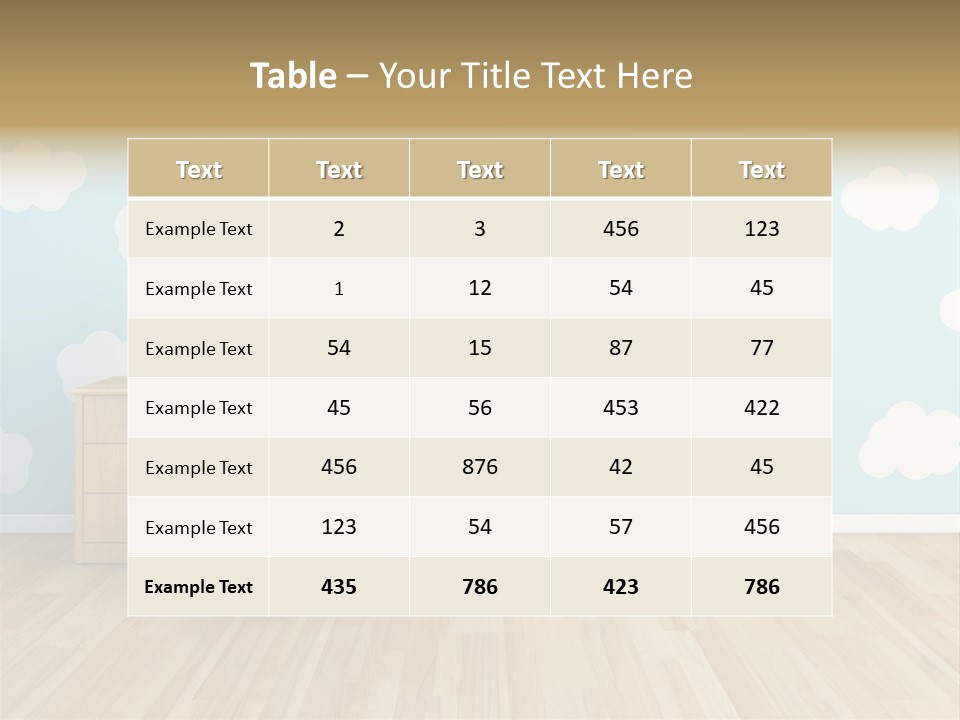 Table – Your Title Text Here

| Text | Text | Text | Text | Text |
|---|---|---|---|---|
| Example Text | 2 | 3 | 456 | 123 |
| Example Text | 1 | 12 | 54 | 45 |
| Example Text | 54 | 15 | 87 | 77 |
| Example Text | 45 | 56 | 453 | 422 |
| Example Text | 456 | 876 | 42 | 45 |
| Example Text | 123 | 54 | 57 | 456 |
| Example Text | 435 | 786 | 423 | 786 |